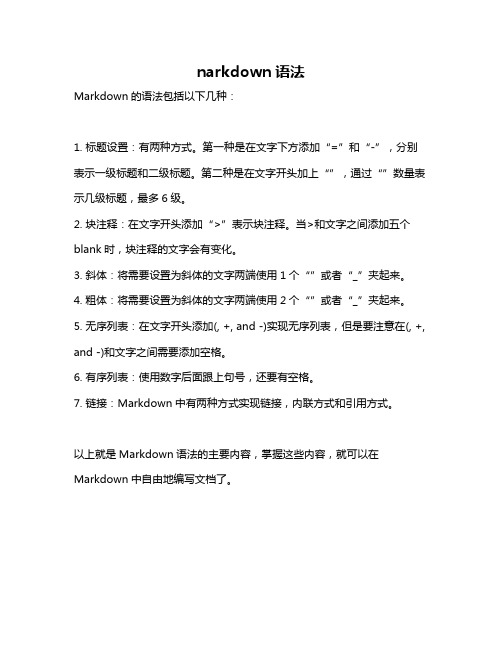 narkdown 语法

Markdown 的语法包括以下几种：

1. 标题设置：有两种方式。第一种是在文字下方添加“=”和“-”，分别表示一级标题和二级标题。第二种是在文字开头加上“”，通过“”数量表示几级标题，最多 6 级。

2. 块注释：在文字开头添加“>”表示块注释。当>和文字之间添加五个 blank 时，块注释的文字会有变化。

3. 斜体：将需要设置为斜体的文字两端使用 1 个“”或者“_”夹起来。

4. 粗体：将需要设置为斜体的文字两端使用 2 个“”或者“_”夹起来。

5. 无序列表：在文字开头添加(, +, and -)实现无序列表，但是要注意在(, +, and -)和文字之间需要添加空格。

6. 有序列表：使用数字后面跟上句号，还要有空格。

7. 链接：Markdown 中有两种方式实现链接，内联方式和引用方式。

以上就是 Markdown 语法的主要内容，掌握这些内容，就可以在 Markdown 中自由地编写文档了。